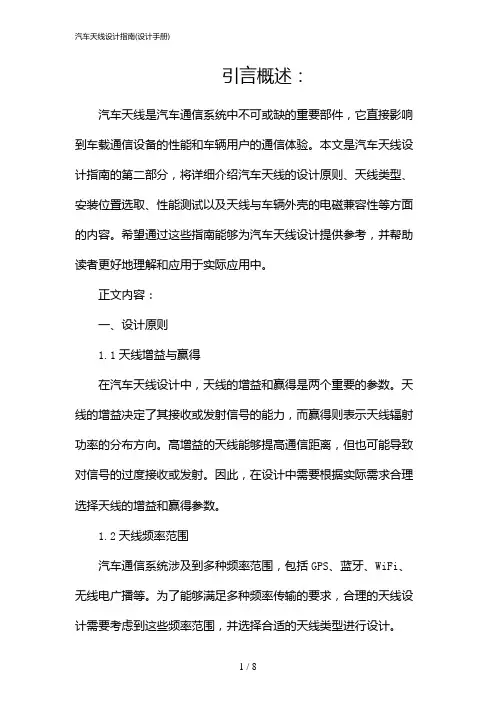 汽车天线设计指南(设计手册)

引言概述：

汽车天线是汽车通信系统中不可或缺的重要部件，它直接影响到车载通信设备的性能和车辆用户的通信体验。本文是汽车天线设计指南的第二部分，将详细介绍汽车天线的设计原则、天线类型、安装位置选取、性能测试以及天线与车辆外壳的电磁兼容性等方面的内容。希望通过这些指南能够为汽车天线设计提供参考，并帮助读者更好地理解和应用于实际应用中。

正文内容：

一、设计原则

1.1 天线增益与赢得

在汽车天线设计中，天线的增益和赢得是两个重要的参数。天线的增益决定了其接收或发射信号的能力，而赢得则表示天线辐射功率的分布方向。高增益的天线能够提高通信距离，但也可能导致对信号的过度接收或发射。因此，在设计中需要根据实际需求合理选择天线的增益和赢得参数。

1.2 天线频率范围

汽车通信系统涉及到多种频率范围，包括 GPS、蓝牙、WiFi、无线电广播等。为了能够满足多种频率传输的要求，合理的天线设计需要考虑到这些频率范围，并选择合适的天线类型进行设计。

1 / 8